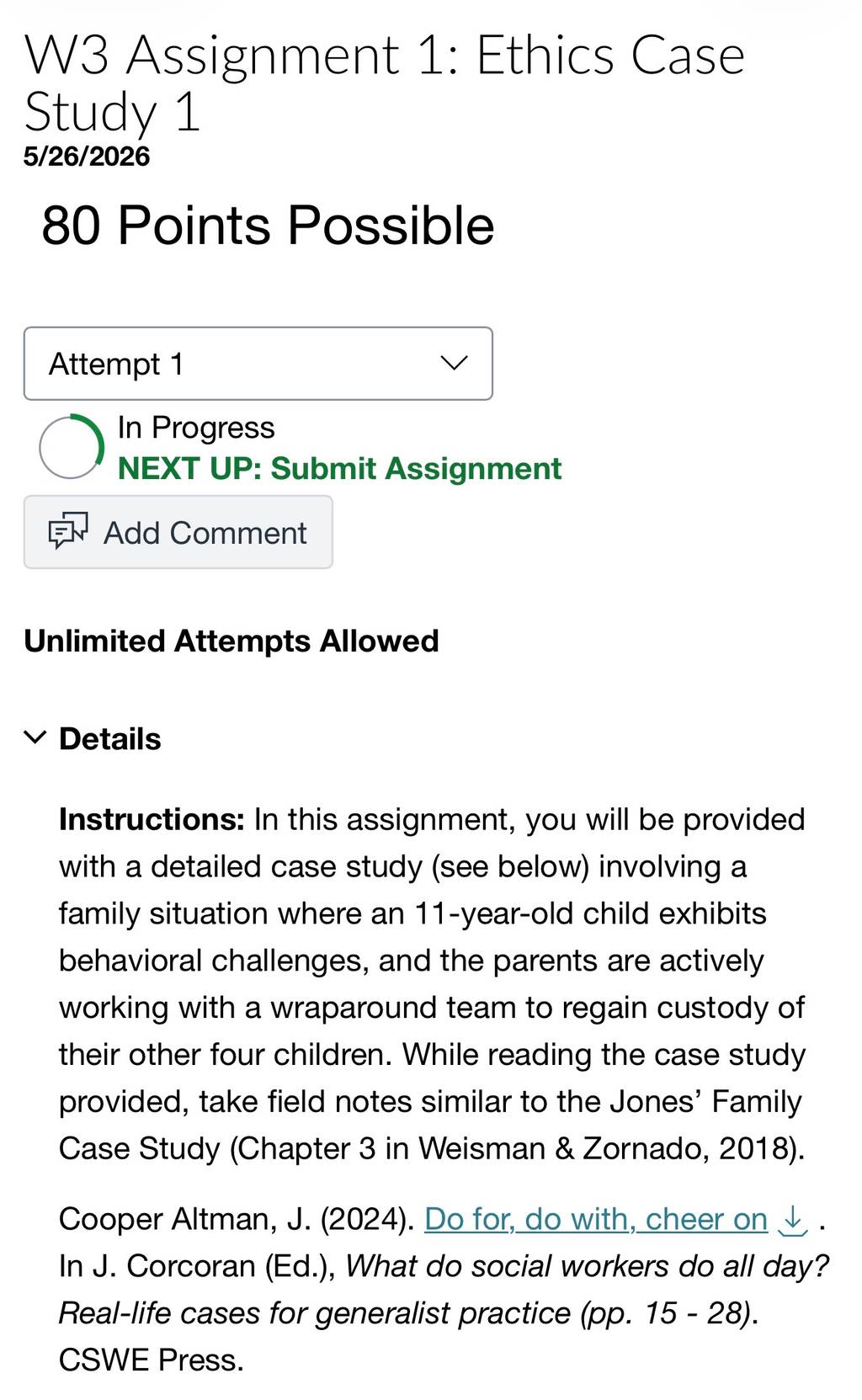 W3 Assignment 1: Ethics Case Study 1
5/26/2026

80 Points Possible

Attempt 1

In Progress
NEXT UP: Submit Assignment

Add Comment

Unlimited Attempts Allowed

Details

Instructions: In this assignment, you will be provided with a detailed case study (see below) involving a family situation where an 11-year-old child exhibits behavioral challenges, and the parents are actively working with a wraparound team to regain custody of their other four children. While reading the case study provided, take field notes similar to the Jones' Family Case Study (Chapter 3 in Weisman & Zornado, 2018).

Cooper Altman, J. (2024). Do for, do with, cheer on . In J. Corcoran (Ed.), What do social workers do all day? Real-life cases for generalist practice (pp. 15 - 28). CSWE Press.